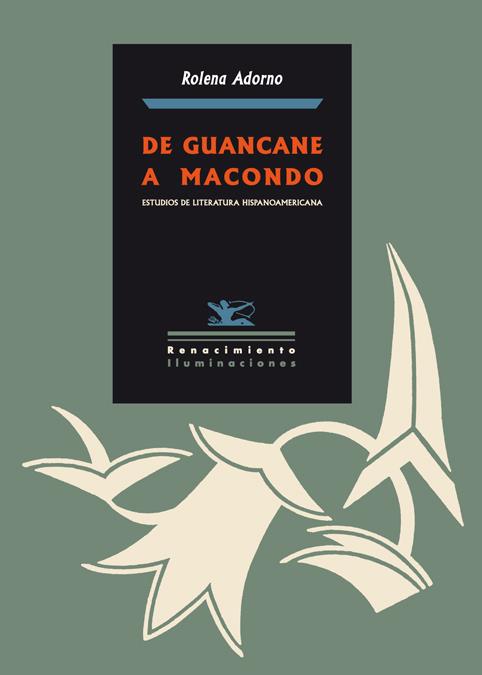 Rolena Adorno

DE GUANCANE A MACONDO

ESTUDIOS DE LITERATURA HISPANOAMERICANA

Renacimiento
Iluminaciones